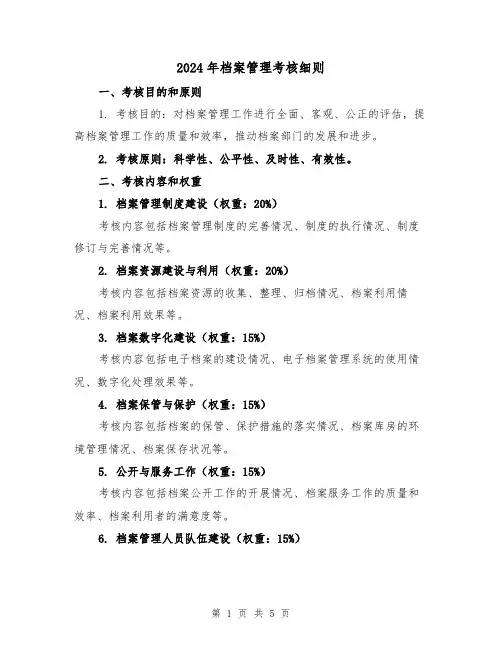 2024年档案管理考核细则

一、考核目的和原则

1. 考核目的：对档案管理工作进行全面、客观、公正的评估，提高档案管理工作的质量和效率，推动档案部门的发展和进步。

2. 考核原则：科学性、公平性、及时性、有效性。

二、考核内容和权重

1. 档案管理制度建设（权重：20%）

考核内容包括档案管理制度的完善情况、制度的执行情况、制度修订与完善情况等。

2. 档案资源建设与利用（权重：20%）

考核内容包括档案资源的收集、整理、归档情况、档案利用情况、档案利用效果等。

3. 档案数字化建设（权重：15%）

考核内容包括电子档案的建设情况、电子档案管理系统的使用情况、数字化处理效果等。

4. 档案保管与保护（权重：15%）

考核内容包括档案的保管、保护措施的落实情况、档案库房的环境管理情况、档案保存状况等。

5. 公开与服务工作（权重：15%）

考核内容包括档案公开工作的开展情况、档案服务工作的质量和效率、档案利用者的满意度等。

6. 档案管理人员队伍建设（权重：15%）

第 1 页 共 5 页